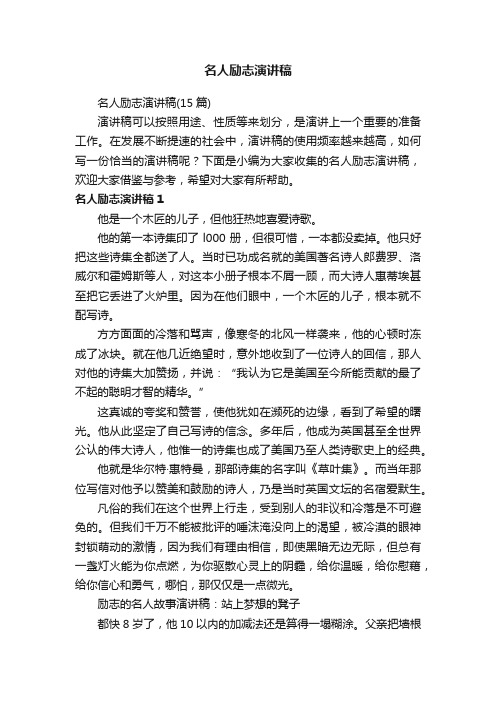 名人励志演讲稿

名人励志演讲稿(15 篇)

演讲稿可以按照用途、性质等来划分，是演讲上一个重要的准备工作。在发展不断提速的社会中，演讲稿的使用频率越来越高，如何写一份恰当的演讲稿呢？下面是小编为大家收集的名人励志演讲稿，欢迎大家借鉴与参考，希望对大家有所帮助。

名人励志演讲稿 1

他是一个木匠的儿子，但他狂热地喜爱诗歌。

他的第一本诗集印了 l000 册，但很可惜，一本都没卖掉。他只好把这些诗集全都送了人。当时已功成名就的美国著名诗人郎费罗、洛威尔和霍姆斯等人，对这本小册子根本不屑一顾，而大诗人惠蒂埃甚至把它丢进了火炉里。因为在他们眼中，一个木匠的儿子，根本就不配写诗。

方方面面的冷落和骂声，像寒冬的北风一样袭来，他的心顿时冻成了冰块。就在他几近绝望时，意外地收到了一位诗人的回信，那人对他的诗集大加赞扬，并说：“我认为它是美国至今所能贡献的最了不起的聪明才智的精华。”

这真诚的夸奖和赞誉，使他犹如在濒死的边缘，看到了希望的曙光。他从此坚定了自己写诗的信念。多年后，他成为英国甚至全世界公认的伟大诗人，他惟一的诗集也成了美国乃至人类诗歌史上的经典。

他就是华尔特·惠特曼，那部诗集的名字叫《草叶集》。而当年那位写信对他予以赞美和鼓励的诗人，乃是当时英国文坛的名宿爱默生。

凡俗的我们在这个世界上行走，受到别人的非议和冷落是不可避免的。但我们千万不能被批评的唾沫淹没向上的渴望，被冷漠的眼神封锁萌动的激情，因为我们有理由相信，即使黑暗无边无际，但总有一盏灯火能为你点燃，为你驱散心灵上的阴霾，给你温暖，给你慰藉，给你信心和勇气，哪怕，那仅仅是一点微光。

励志的名人故事演讲稿：站上梦想的凳子

都快 8 岁了，他 10 以内的加减法还是算得一塌糊涂。父亲把墙根